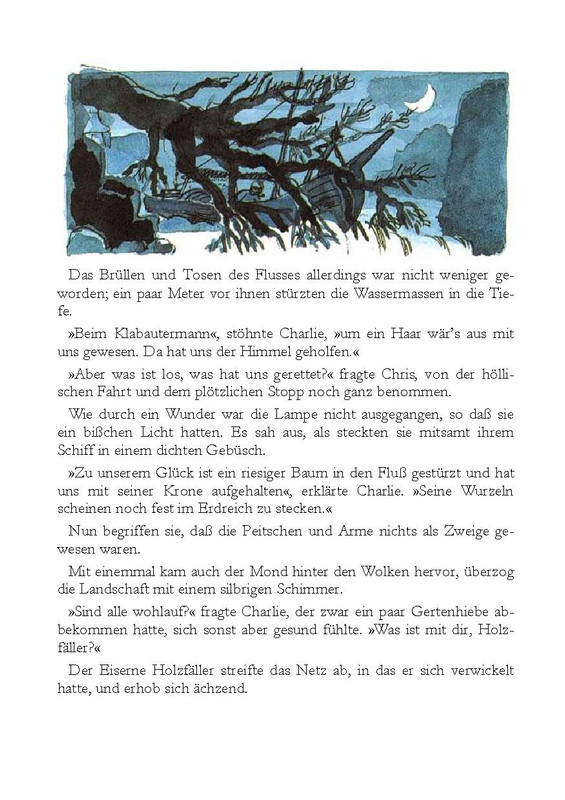 Das Brüllen und Tosen des Flusses allerdings war nicht weniger geworden; ein paar Meter vor ihnen stürzten die Wassermassen in die Tiefe.

»Beim Klabautermann«, stöhnte Charlie, »um ein Haar wär's aus mit uns gewesen. Da hat uns der Himmel geholfen.«

»Aber was ist los, was hat uns gerettet?« fragte Chris, von der höllischen Fahrt und dem plötzlichen Stopp noch ganz benommen.

Wie durch ein Wunder war die Lampe nicht ausgegangen, so daß sie ein bißchen Licht hatten. Es sah aus, als steckten sie mitsamt ihrem Schiff in einem dichten Gebüsch.

»Zu unserem Glück ist ein riesiger Baum in den Fluß gestürzt und hat uns mit seiner Krone aufgehalten«, erklärte Charlie. »Seine Wurzeln scheinen noch fest im Erdreich zu stecken.«

Nun begriffen sie, daß die Peitschen und Arme nichts als Zweige gewesen waren.

Mit einemmal kam auch der Mond hinter den Wolken hervor, überzog die Landschaft mit einem silbrigen Schimmer.

»Sind alle wohlauf?« fragte Charlie, der zwar ein paar Gertenhiebe abbekommen hatte, sich sonst aber gesund fühlte. »Was ist mit dir, Holzfäller?«

Der Eiserne Holzfäller streifte das Netz ab, in das er sich verwickelt hatte, und erhob sich ächzend.